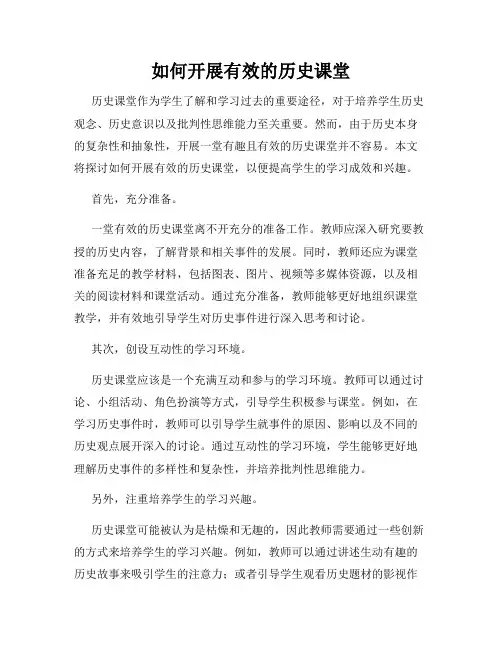 如何开展有效的历史课堂

历史课堂作为学生了解和学习过去的重要途径，对于培养学生历史观念、历史意识以及批判性思维能力至关重要。然而，由于历史本身的复杂性和抽象性，开展一堂有趣且有效的历史课堂并不容易。本文将探讨如何开展有效的历史课堂，以便提高学生的学习成效和兴趣。

首先，充分准备。

一堂有效的历史课堂离不开充分的准备工作。教师应深入研究要教授的历史内容，了解背景和相关事件的发展。同时，教师还应为课堂准备充足的教学材料，包括图表、图片、视频等多媒体资源，以及相关的阅读材料和课堂活动。通过充分准备，教师能够更好地组织课堂教学，并有效地引导学生对历史事件进行深入思考和讨论。

其次，创设互动性的学习环境。

历史课堂应该是一个充满互动和参与的学习环境。教师可以通过讨论、小组活动、角色扮演等方式，引导学生积极参与课堂。例如，在学习历史事件时，教师可以引导学生就事件的原因、影响以及不同的历史观点展开深入的讨论。通过互动性的学习环境，学生能够更好地理解历史事件的多样性和复杂性，并培养批判性思维能力。

另外，注重培养学生的学习兴趣。

历史课堂可能被认为是枯燥和无趣的，因此教师需要通过一些创新的方式来培养学生的学习兴趣。例如，教师可以通过讲述生动有趣的历史故事来吸引学生的注意力；或者引导学生观看历史题材的影视作